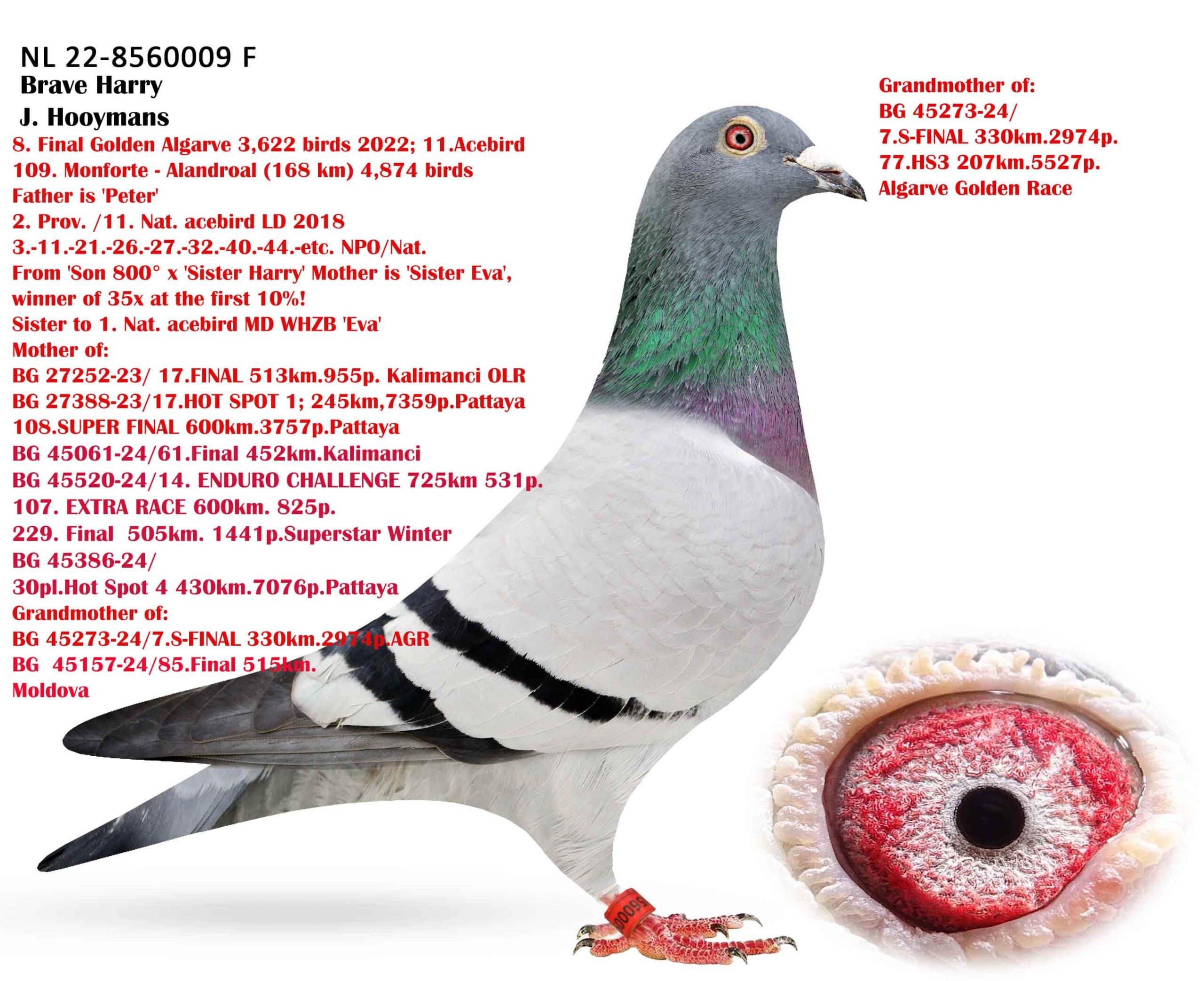 NL 22-8560009 F
Brave Harry
J. Hooymans
8. Final Golden Algarve 3,622 birds 2022; 11.Acebird
109. Monforte - Alandroal (168 km) 4,874 birds
Father is 'Peter'
2. Prov. /11. Nat. acebird LD 2018
3.-11.-21.-26.-27.-32.-40.-44.-etc. NPO/Nat.
From 'Son 800° x 'Sister Harry' Mother is 'Sister Eva', winner of 35x at the first 10%!
Sister to 1. Nat. acebird MD WHZB 'Eva'
Mother of:
BG 27252-23/ 17.FINAL 513km.955p. Kalimanci OLR
BG 27388-23/17.HOT SPOT 1; 245km,7359p.Pattaya
108.SUPER FINAL 600km.3757p.Pattaya
BG 45061-24/61.Final 452km.Kalimanci
BG 45520-24/14. ENDURO CHALLENGE 725km 531p.
107. EXTRA RACE 600km. 825p.
229. Final 505km. 1441p.Superstar Winter
BG 45386-24/
30pl.Hot Spot 4 430km.7076p.Pattaya
Grandmother of:
BG 45273-24/7.S-FINAL 330km.2974p.AGR
BG 45157-24/85.Final 515km.
Moldova

Grandmother of:
BG 45273-24/
7.S-FINAL 330km.2974p.
77.HS3 207km.5527p.
Algarve Golden Race